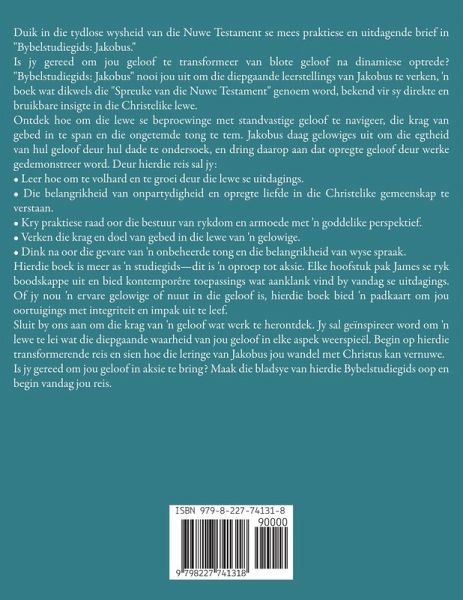 Duik in die tydlose wysheid van die Nuwe Testament se mees praktiese en uitdagende brief in "Bybelstudiegids: Jakobus."

Is jy gereed om jou geloof te transformeer van blote geloof na dinamiese optrede? "Bybelstudiegids: Jakobus" nooi jou uit om die diepgaande leerstellings van Jakobus te verken, 'n boek wat dikwels die "Spreuke van die Nuwe Testament" genoem word, bekend vir sy direkte en bruikbare insigte in die Christelike lewe.

Ontdek hoe om die lewe se beproewinge met standvastige geloof te navigeer, die krag van gebed in te span en die ongetemde tong te tem. Jakobus daag gelowiges uit om die egtheid van hul geloof deur hul dade te ondersoek, en dring daarop aan dat opregte geloof deur werke gedemonstreer word. Deur hierdie reis sal jy:

• Leer hoe om te volhard en te groei deur die lewe se uitdagings.
• Die belangrikheid van onpartydigheid en opregte liefde in die Christelike gemeenskap te verstaan.
• Kry praktiese raad oor die bestuur van rykdom en armoede met 'n goddelike perspektief.
• Verken die krag en doel van gebed in die lewe van 'n gelowige.
• Dink na oor die gevare van 'n onbeheerde tong en die belangrikheid van wyse spraak.

Hierdie boek is meer as 'n studiegids—dit is 'n oproep tot aksie. Elke hoofstuk pak James se ryk boodskappe uit en bied kontemporêre toepassings wat aanklank vind by vandag se uitdagings. Of jy nou 'n ervare gelowige of nuut in die geloof is, hierdie boek bied 'n padkaart om jou oortuigings met integriteit en impak uit te leef.

Sluit by ons aan om die krag van 'n geloof wat werk te herontdek. Jy sal geïnspireer word om 'n lewe te lei wat die diepgaande waarheid van jou geloof in elke aspek weerspieël. Begin op hierdie transformerende reis en sien hoe die leringe van Jakobus jou wandel met Christus kan vernuwe.

Is jy gereed om jou geloof in aksie te bring? Maak die bladsye van hierdie Bybelstudiegids oop en begin vandag jou reis.

ISBN 979-8-227-74131-8
90000
9 798227 741318